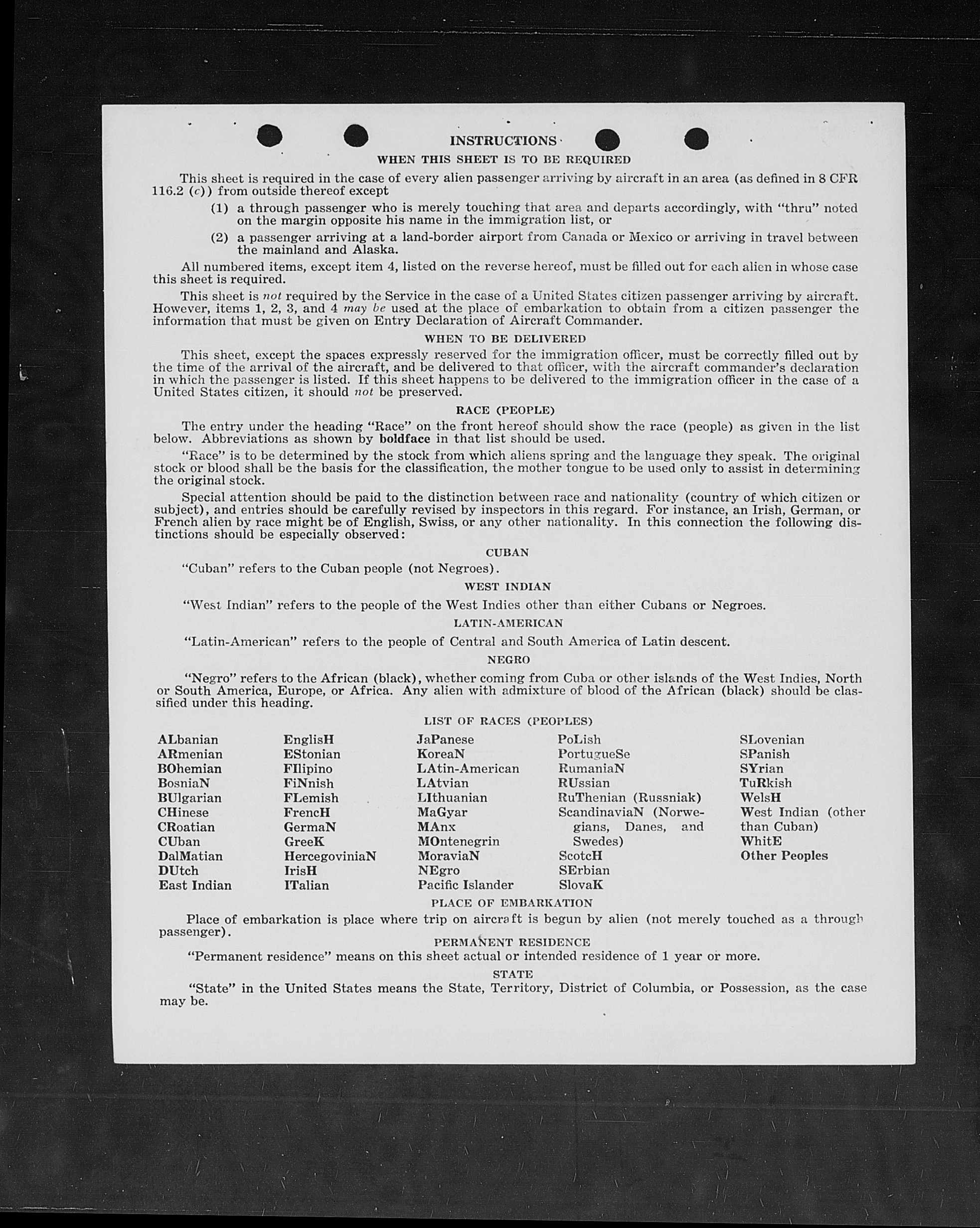 INSTRUCTIONS

WHEN THIS SHEET IS TO BE REQUIRED

This sheet is required in the case of every alien passenger arriving by aircraft in an area (as defined in 8 CFR 116.2 (c)) from outside thereof except

(1) a through passenger who is merely touching that area and departs accordingly, with "thru" noted on the margin opposite his name in the immigration list, or

(2) a passenger arriving at a land-border airport from Canada or Mexico or arriving in travel between the mainland and Alaska.

All numbered items, except item 4, listed on the reverse hereof, must be filled out for each alien in whose case this sheet is required.

This sheet is not required by the Service in the case of a United States citizen passenger arriving by aircraft. However, items 1, 2, 3, and 4 may be used at the place of embarkation to obtain from a citizen passenger the information that must be given on Entry Declaration of Aircraft Commander.

WHEN TO BE DELIVERED

This sheet, except the spaces expressly reserved for the immigration officer, must be correctly filled out by the time of the arrival of the aircraft, and be delivered to that officer, with the aircraft commander's declaration in which the passenger is listed. If this sheet happens to be delivered to the immigration officer in the case of a United States citizen, it should not be preserved.

RACE (PEOPLE)

The entry under the heading "Race" on the front hereof should show the race (people) as given in the list below. Abbreviations as shown by boldface in that list should be used.

"Race" is to be determined by the stock from which aliens spring and the language they speak. The original stock or blood shall be the basis for the classification, the mother tongue to be used only to assist in determining the original stock.

Special attention should be paid to the distinction between race and nationality (country of which citizen or subject), and entries should be carefully revised by inspectors in this regard. For instance, an Irish, German, or French alien by race might be of English, Swiss, or any other nationality. In this connection the following distinctions should be especially observed:

CUBAN

"Cuban" refers to the Cuban people (not Negroes).

WEST INDIAN

"West Indian" refers to the people of the West Indies other than either Cubans or Negroes.

LATIN-AMERICAN

"Latin-American" refers to the people of Central and South America of Latin descent.

NEGRO

"Negro" refers to the African (black), whether coming from Cuba or other islands of the West Indies, North or South America, Europe, or Africa. Any alien with admixture of blood of the African (black) should be classified under this heading.

LIST OF RACES (PEOPLES)

ALbanian
ARmenian
BOhemian
BosniaN
BUlgarian
CHinese
CRoatian
CUban
DalMatian
DUtch
East Indian

EnglisH
EStonian
FIlipino
FiNnish
FLemish
FrencH
GermaN
GreeK
HercegoviniaN
IrisH
ITalian

JaPanese
KoreaN
LAtin-American
LAtvian
LIthuanian
MaGyar
MAnx
MOntenegrin
MoraviaN
NEgro
Pacific Islander

PoLish
PortugueSe
RumaniaN
RUssian
RuThenian (Russniak)
ScandinaviaN (Norwegians, Danes, and Swedes)
ScotcH
SErbian
SlovaK

SLovenian
SPanish
SYrian
TuRkish
WelsH
West Indian (other than Cuban)
WhitE
Other Peoples

PLACE OF EMBARKATION

Place of embarkation is place where trip on aircraft is begun by alien (not merely touched as a through passenger).

PERMANENT RESIDENCE

"Permanent residence" means on this sheet actual or intended residence of 1 year or more.

STATE

"State" in the United States means the State, Territory, District of Columbia, or Possession, as the case may be.